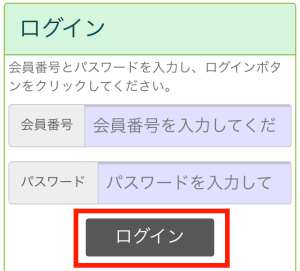 ログイン

会員番号とパスワードを入力し、ログインボタンをクリックしてください。

会員番号 会員番号を入力してくだ

パスワード パスワードを入力して

ログイン